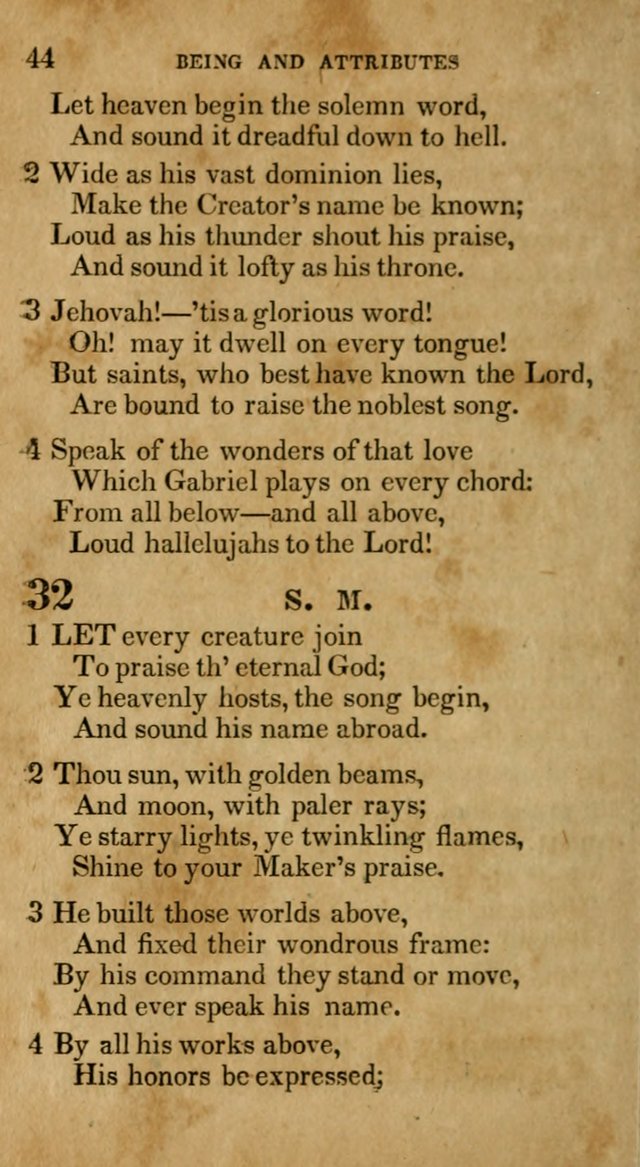 44 BEING AND ATTRIBUTES

Let heaven begin the solemn word,
And sound it dreadful down to hell.

2 Wide as his vast dominion lies,
Make the Creator's name be known;
Loud as his thunder shout his praise,
And sound it lofty as his throne.

3 Jehovah!—'tis a glorious word!
Oh! may it dwell on every tongue!
But saints, who best have known the Lord,
Are bound to raise the noblest song.

4 Speak of the wonders of that love
Which Gabriel plays on every chord:
From all below—and all above,
Loud hallelujahs to the Lord!

32 S. M.

1 LET every creature join
To praise th' eternal God;
Ye heavenly hosts, the song begin,
And sound his name abroad.

2 Thou sun, with golden beams,
And moon, with paler rays;
Ye starry lights, ye twinkling flames,
Shine to your Maker's praise.

3 He built those worlds above,
And fixed their wondrous frame:
By his command they stand or move,
And ever speak his name.

4 By all his works above,
His honors be expressed;